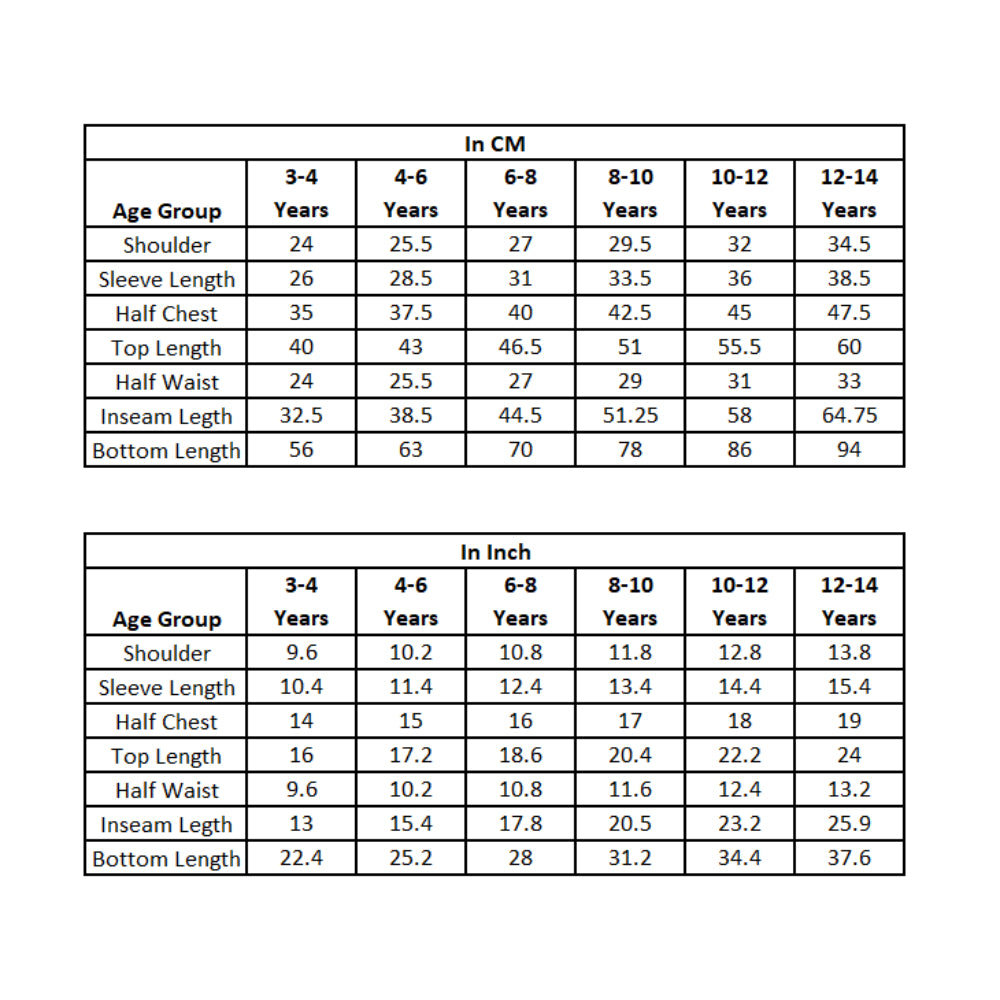 | In CM | | | | | | |
|---|---|---|---|---|---|---|
| Age Group | 3-4 Years | 4-6 Years | 6-8 Years | 8-10 Years | 10-12 Years | 12-14 Years |
| Shoulder | 24 | 25.5 | 27 | 29.5 | 32 | 34.5 |
| Sleeve Length | 26 | 28.5 | 31 | 33.5 | 36 | 38.5 |
| Half Chest | 35 | 37.5 | 40 | 42.5 | 45 | 47.5 |
| Top Length | 40 | 43 | 46.5 | 51 | 55.5 | 60 |
| Half Waist | 24 | 25.5 | 27 | 29 | 31 | 33 |
| Inseam Legth | 32.5 | 38.5 | 44.5 | 51.25 | 58 | 64.75 |
| Bottom Length | 56 | 63 | 70 | 78 | 86 | 94 |

| In Inch | | | | | | |
|---|---|---|---|---|---|---|
| Age Group | 3-4 Years | 4-6 Years | 6-8 Years | 8-10 Years | 10-12 Years | 12-14 Years |
| Shoulder | 9.6 | 10.2 | 10.8 | 11.8 | 12.8 | 13.8 |
| Sleeve Length | 10.4 | 11.4 | 12.4 | 13.4 | 14.4 | 15.4 |
| Half Chest | 14 | 15 | 16 | 17 | 18 | 19 |
| Top Length | 16 | 17.2 | 18.6 | 20.4 | 22.2 | 24 |
| Half Waist | 9.6 | 10.2 | 10.8 | 11.6 | 12.4 | 13.2 |
| Inseam Legth | 13 | 15.4 | 17.8 | 20.5 | 23.2 | 25.9 |
| Bottom Length | 22.4 | 25.2 | 28 | 31.2 | 34.4 | 37.6 |